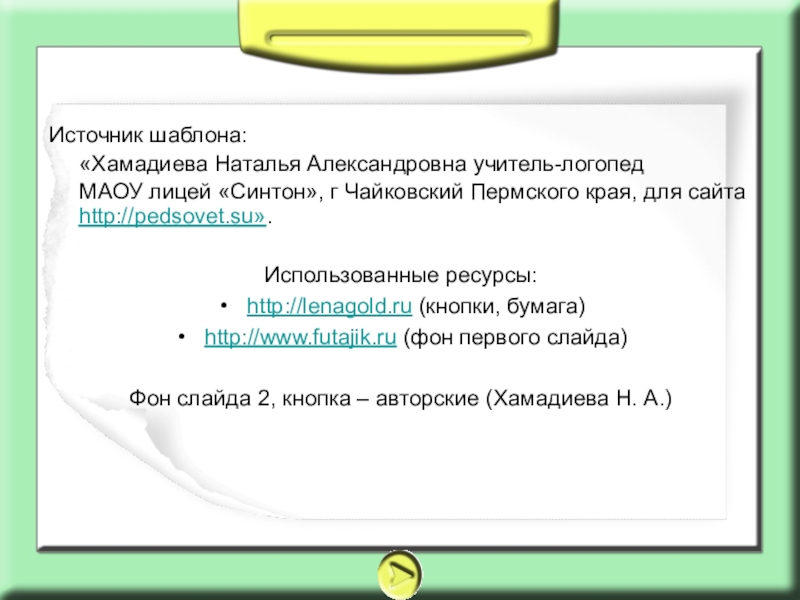 Источник шаблона:
«Хамадиева Наталья Александровна учитель-логопед МАОУ лицей «Синтон», г Чайковский Пермского края, для сайта http://pedsovet.su».

Использованные ресурсы:
• http://lenagold.ru (кнопки, бумага)
• http://www.futajik.ru (фон первого слайда)

Фон слайда 2, кнопка – авторские (Хамадиева Н. А.)